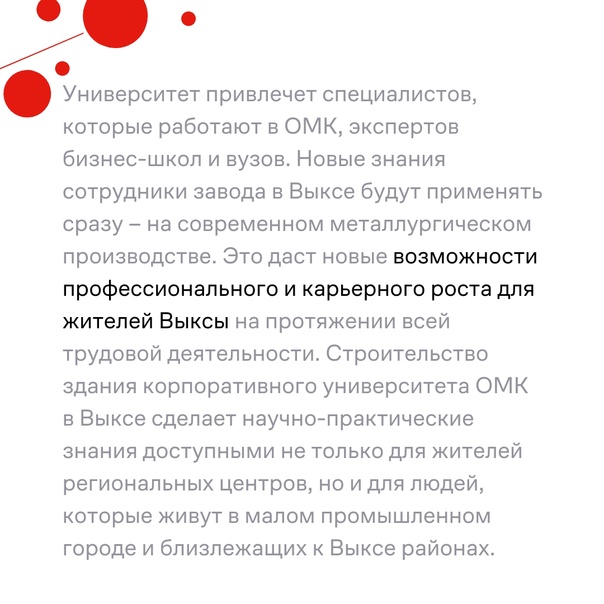 Университет привлечет специалистов, которые работают в ОМК, экспертов бизнес-школ и вузов. Новые знания сотрудники завода в Выксе будут применять сразу – на современном металлургическом производстве. Это даст новые возможности профессионального и карьерного роста для жителей Выксы на протяжении всей трудовой деятельности. Строительство здания корпоративного университета ОМК в Выксе сделает научно-практические знания доступными не только для жителей региональных центров, но и для людей, которые живут в малом промышленном городе и близлежащих к Выксе районах.